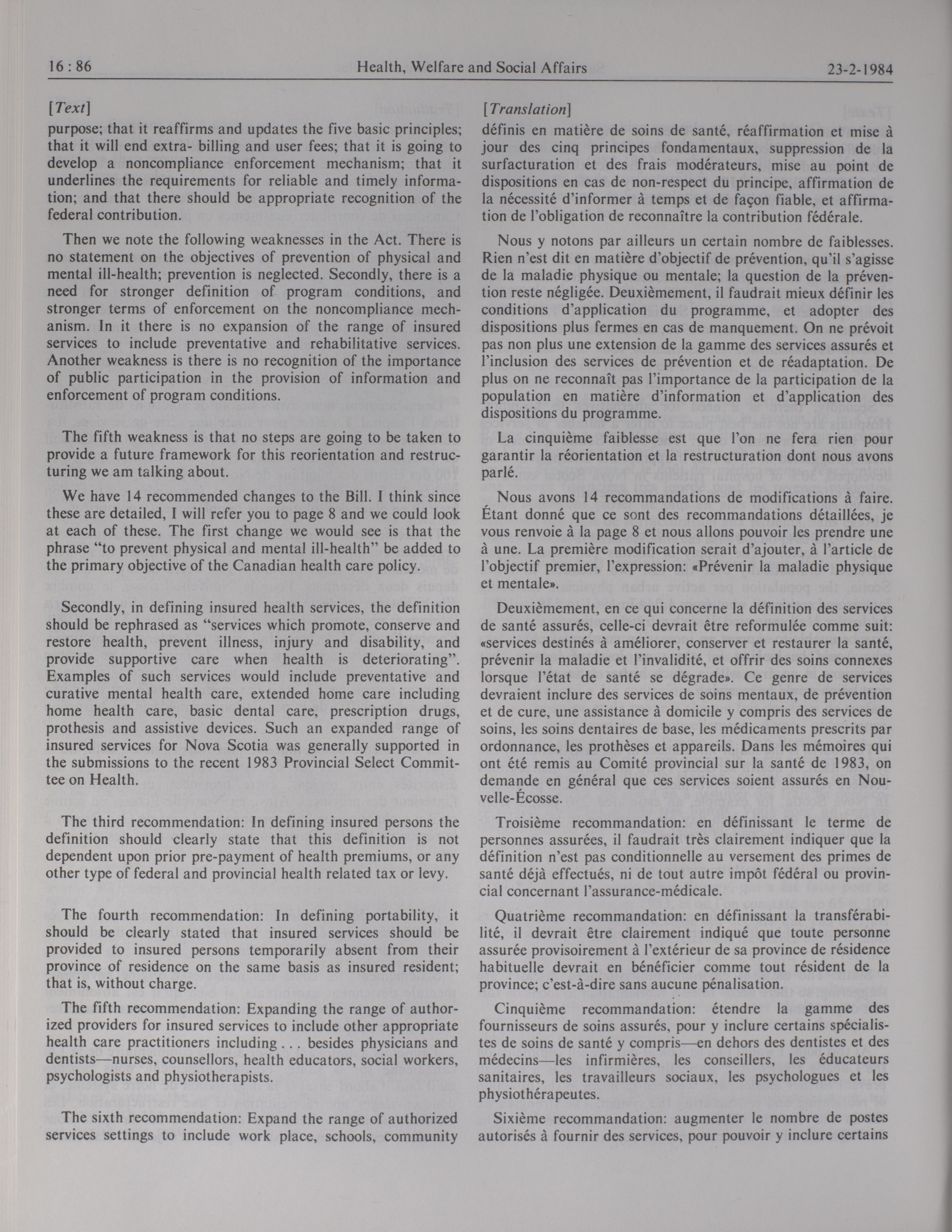 16 : 86 Health, Welfare and Social Affairs 23-2-1984

[Text]

purpose; that it reaffirms and updates the five basic principles; that it will end extra- billing and user fees; that it is going to develop a noncompliance enforcement mechanism; that it underlines the requirements for reliable and timely information; and that there should be appropriate recognition of the federal contribution.

Then we note the following weaknesses in the Act. There is no statement on the objectives of prevention of physical and mental ill-health; prevention is neglected. Secondly, there is a need for stronger definition of program conditions, and stronger terms of enforcement on the noncompliance mechanism. In it there is no expansion of the range of insured services to include preventative and rehabilitative services. Another weakness is there is no recognition of the importance of public participation in the provision of information and enforcement of program conditions.

The fifth weakness is that no steps are going to be taken to provide a future framework for this reorientation and restructuring we am talking about.

We have 14 recommended changes to the Bill. I think since these are detailed, I will refer you to page 8 and we could look at each of these. The first change we would see is that the phrase "to prevent physical and mental ill-health" be added to the primary objective of the Canadian health care policy.

Secondly, in defining insured health services, the definition should be rephrased as "services which promote, conserve and restore health, prevent illness, injury and disability, and provide supportive care when health is deteriorating". Examples of such services would include preventative and curative mental health care, extended home care including home health care, basic dental care, prescription drugs, prothesis and assistive devices. Such an expanded range of insured services for Nova Scotia was generally supported in the submissions to the recent 1983 Provincial Select Committee on Health.

The third recommendation: In defining insured persons the definition should clearly state that this definition is not dependent upon prior pre-payment of health premiums, or any other type of federal and provincial health related tax or levy.

The fourth recommendation: In defining portability, it should be clearly stated that insured services should be provided to insured persons temporarily absent from their province of residence on the same basis as insured resident; that is, without charge.

The fifth recommendation: Expanding the range of authorized providers for insured services to include other appropriate health care practitioners including . . . besides physicians and dentists—nurses, counsellors, health educators, social workers, psychologists and physiotherapists.

The sixth recommendation: Expand the range of authorized services settings to include work place, schools, community

[Translation]

définis en matière de soins de santé, réaffirmation et mise à jour des cinq principes fondamentaux, suppression de la surfacturation et des frais modérateurs, mise au point de dispositions en cas de non-respect du principe, affirmation de la nécessité d'informer à temps et de façon fiable, et affirmation de l'obligation de reconnaître la contribution fédérale.

Nous y notons par ailleurs un certain nombre de faiblesses. Rien n'est dit en matière d'objectif de prévention, qu'il s'agisse de la maladie physique ou mentale; la question de la prévention reste négligée. Deuxièmement, il faudrait mieux définir les conditions d'application du programme, et adopter des dispositions plus fermes en cas de manquement. On ne prévoit pas non plus une extension de la gamme des services assurés et l'inclusion des services de prévention et de réadaptation. De plus on ne reconnaît pas l'importance de la participation de la population en matière d'information et d'application des dispositions du programme.

La cinquième faiblesse est que l'on ne fera rien pour garantir la réorientation et la restructuration dont nous avons parlé.

Nous avons 14 recommandations de modifications à faire. Étant donné que ce sont des recommandations détaillées, je vous renvoie à la page 8 et nous allons pouvoir les prendre une à une. La première modification serait d'ajouter, à l'article de l'objectif premier, l'expression: «Prévenir la maladie physique et mentale».

Deuxièmement, en ce qui concerne la définition des services de santé assurés, celle-ci devrait être reformulée comme suit: «services destinés à améliorer, conserver et restaurer la santé, prévenir la maladie et l'invalidité, et offrir des soins connexes lorsque l'état de santé se dégrade». Ce genre de services devraient inclure des services de soins mentaux, de prévention et de cure, une assistance à domicile y compris des services de soins, les soins dentaires de base, les médicaments prescrits par ordonnance, les prothèses et appareils. Dans les mémoires qui ont été remis au Comité provincial sur la santé de 1983, on demande en général que ces services soient assurés en Nouvelle-Écosse.

Troisième recommandation: en définissant le terme de personnes assurées, il faudrait très clairement indiquer que la définition n'est pas conditionnelle au versement des primes de santé déjà effectués, ni de tout autre impôt fédéral ou provincial concernant l'assurance-médicale.

Quatrième recommandation: en définissant la transférabilité, il devrait être clairement indiqué que toute personne assurée provisoirement à l'extérieur de sa province de résidence habituelle devrait en bénéficier comme tout résident de la province; c'est-à-dire sans aucune pénalisation.

Cinquième recommandation: étendre la gamme des fournisseurs de soins assurés, pour y inclure certains spécialistes de soins de santé y compris—en dehors des dentistes et des médecins—les infirmières, les conseillers, les éducateurs sanitaires, les travailleurs sociaux, les psychologues et les physiothérapeutes.

Sixième recommandation: augmenter le nombre de postes autorisés à fournir des services, pour pouvoir y inclure certains